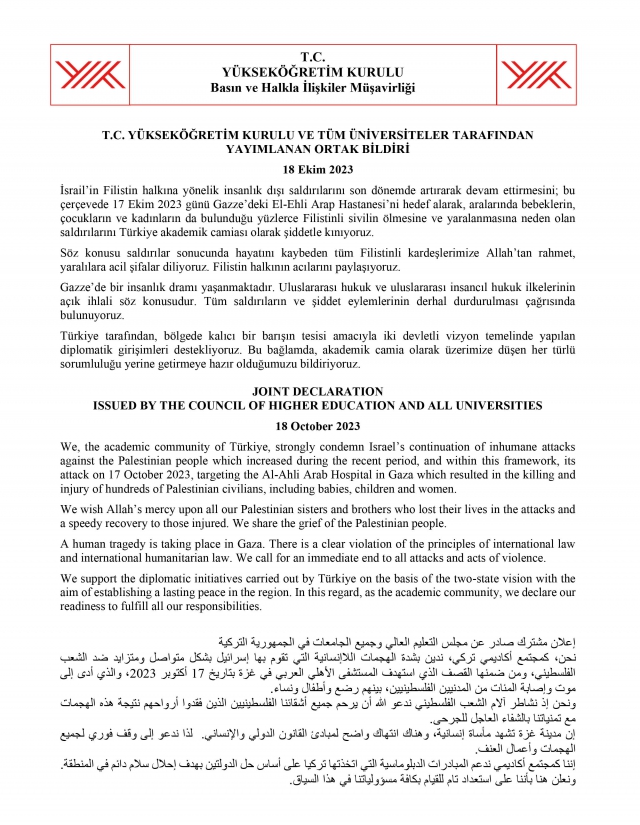 T.C.
YÜKSEKÖĞRETİM KURULU
Basın ve Halkla İlişkiler Müşavirliği

T.C. YÜKSEKÖĞRETİM KURULU VE TÜM ÜNİVERSİTELER TARAFINDAN YAYIMLANAN ORTAK BİLDİRİ

18 Ekim 2023

İsrail'in Filistin halkına yönelik insanlık dışı saldırılarını son dönemde artırarak devam ettirmesini; bu çerçevede 17 Ekim 2023 günü Gazze'deki El-Ehli Arap Hastanesi'ni hedef alarak, aralarında bebeklerin, çocukların ve kadınların da bulunduğu yüzlerce Filistinli sivilin ölmesine ve yaralanmasına neden olan saldırılarını Türkiye akademik camiası olarak şiddetle kınıyoruz.

Söz konusu saldırılar sonucunda hayatını kaybeden tüm Filistinli kardeşlerimize Allah'tan rahmet, yaralılara acil şifalar diliyoruz. Filistin halkının acılarını paylaşıyoruz.

Gazze'de bir insanlık dramı yaşanmaktadır. Uluslararası hukuk ve uluslararası insancıl hukuk ilkelerinin açık ihlali söz konusudur. Tüm saldırıların ve şiddet eylemlerinin derhal durdurulması çağrısında bulunuyoruz.

Türkiye tarafından, bölgede kalıcı bir barışın tesisi amacıyla iki devletli vizyon temelinde yapılan diplomatik girişimleri destekliyoruz. Bu bağlamda, akademik camia olarak üzerimize düşen her türlü sorumluluğu yerine getirmeye hazır olduğumuzu bildiriyoruz.

JOINT DECLARATION
ISSUED BY THE COUNCIL OF HIGHER EDUCATION AND ALL UNIVERSITIES

18 October 2023

We, the academic community of Türkiye, strongly condemn Israel's continuation of inhumane attacks against the Palestinian people which increased during the recent period, and within this framework, its attack on 17 October 2023, targeting the Al-Ahli Arab Hospital in Gaza which resulted in the killing and injury of hundreds of Palestinian civilians, including babies, children and women.

We wish Allah's mercy upon all our Palestinian sisters and brothers who lost their lives in the attacks and a speedy recovery to those injured. We share the grief of the Palestinian people.

A human tragedy is taking place in Gaza. There is a clear violation of the principles of international law and international humanitarian law. We call for an immediate end to all attacks and acts of violence.

We support the diplomatic initiatives carried out by Türkiye on the basis of the two-state vision with the aim of establishing a lasting peace in the region. In this regard, as the academic community, we declare our readiness to fulfill all our responsibilities.

إعلان مشترك صادر عن مجلس التعليم العالي وجميع الجامعات في الجمهورية التركية
نحن، كمجتمع أكاديمي تركي، ندين بشدة الهجمات اللاإنسانية التي تقوم بها إسرائيل بشكل متواصل ومتزايد ضد الشعب الفلسطيني، ومن ضمنها القصف الذي استهدف المستشفى الأهلي العربي في غزة بتاريخ 17 أكتوبر 2023، والذي أدى إلى موت وإصابة المئات من المدنيين الفلسطينيين، بينهم رضع وأطفال ونساء.
ونحن إذ نشاطر آلام الشعب الفلسطيني ندعو الله أن يرحم جميع أشقائنا الفلسطينيين الذين فقدوا أرواحهم نتيجة هذه الهجمات مع تمنياتنا بالشفاء العاجل للجرحى.
إن مدينة غزة تشهد مأساة إنسانية، وهناك انتهاك واضح لمبادئ القانون الدولي والإنساني. لذا ندعو إلى وقف فوري لجميع الهجمات وأعمال العنف.
إننا كمجتمع أكاديمي ندعم المبادرات الدبلوماسية التي اتخذتها تركيا على أساس حل الدولتين بهدف إحلال سلام دائم في المنطقة.
ونعلن هنا بأننا على استعداد تام للقيام بكافة مسؤولياتنا في هذا السياق.